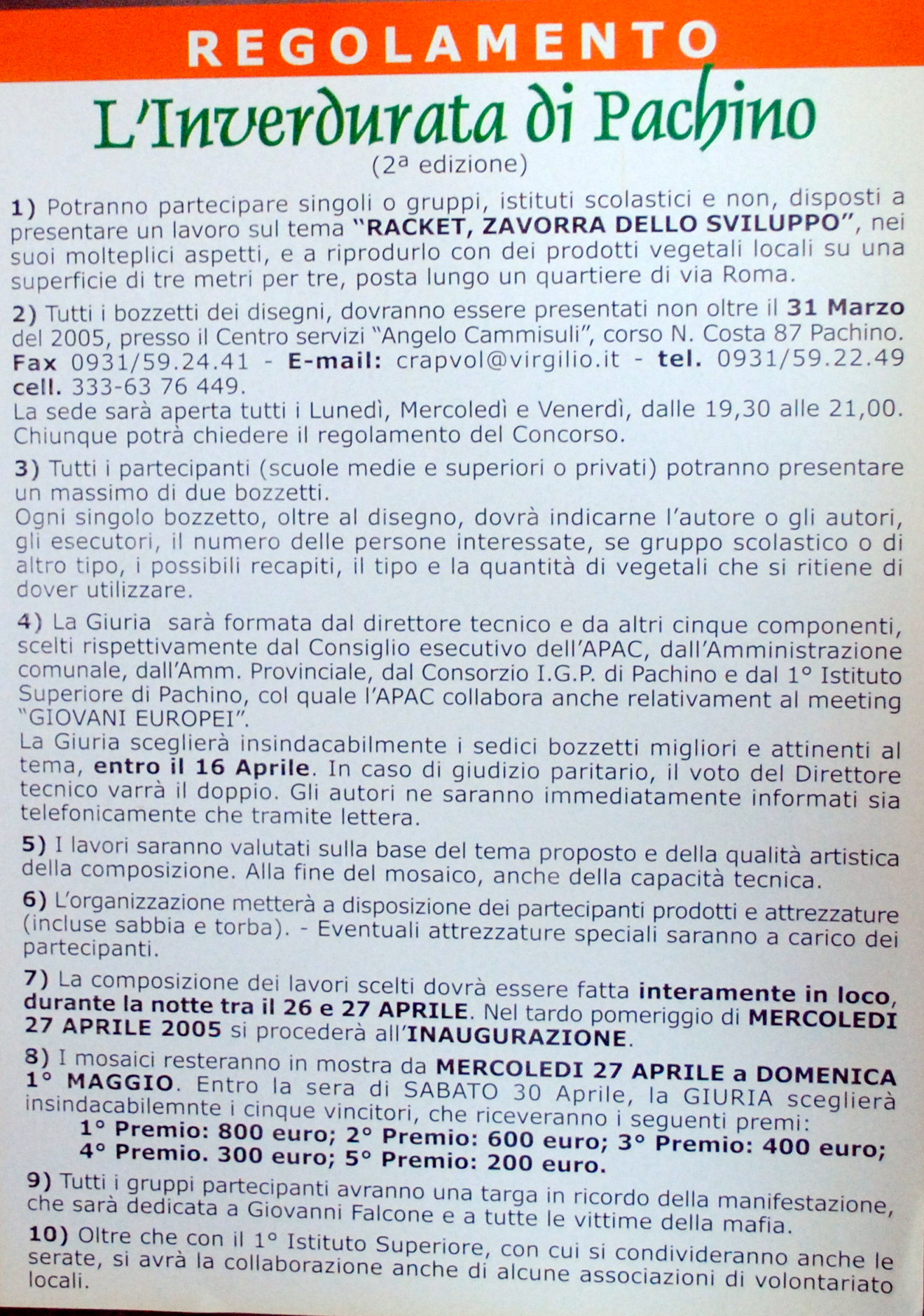 REGOLAMENTO

L'Inverdurata di Pachino

(2ª edizione)

1) Potranno partecipare singoli o gruppi, istituti scolastici e non, disposti a presentare un lavoro sul tema "RACKET, ZAVORRA DELLO SVILUPPO", nei suoi molteplici aspetti, e a riprodurlo con dei prodotti vegetali locali su una superficie di tre metri per tre, posta lungo un quartiere di via Roma.

2) Tutti i bozzetti dei disegni, dovranno essere presentati non oltre il 31 Marzo del 2005, presso il Centro servizi "Angelo Cammisuli", corso N. Costa 87 Pachino. Fax 0931/59.24.41 - E-mail: crapvol@virgilio.it - tel. 0931/59.22.49 cell. 333-63 76 449.
La sede sarà aperta tutti i Lunedì, Mercoledì e Venerdì, dalle 19,30 alle 21,00. Chiunque potrà chiedere il regolamento del Concorso.

3) Tutti i partecipanti (scuole medie e superiori o privati) potranno presentare un massimo di due bozzetti.
Ogni singolo bozzetto, oltre al disegno, dovrà indicarne l'autore o gli autori, gli esecutori, il numero delle persone interessate, se gruppo scolastico o di altro tipo, i possibili recapiti, il tipo e la quantità di vegetali che si ritiene di dover utilizzare.

4) La Giuria sarà formata dal direttore tecnico e da altri cinque componenti, scelti rispettivamente dal Consiglio esecutivo dell'APAC, dall'Amministrazione comunale, dall'Amm. Provinciale, dal Consorzio I.G.P. di Pachino e dal 1° Istituto Superiore di Pachino, col quale l'APAC collabora anche relativament al meeting "GIOVANI EUROPEI".
La Giuria sceglierà insindacabilmente i sedici bozzetti migliori e attinenti al tema, entro il 16 Aprile. In caso di giudizio paritario, il voto del Direttore tecnico varrà il doppio. Gli autori ne saranno immediatamente informati sia telefonicamente che tramite lettera.

5) I lavori saranno valutati sulla base del tema proposto e della qualità artistica della composizione. Alla fine del mosaico, anche della capacità tecnica.

6) L'organizzazione metterà a disposizione dei partecipanti prodotti e attrezzature (incluse sabbia e torba). - Eventuali attrezzature speciali saranno a carico dei partecipanti.

7) La composizione dei lavori scelti dovrà essere fatta interamente in loco, durante la notte tra il 26 e 27 APRILE. Nel tardo pomeriggio di MERCOLEDI 27 APRILE 2005 si procederà all'INAUGURAZIONE.

8) I mosaici resteranno in mostra da MERCOLEDI 27 APRILE a DOMENICA 1° MAGGIO. Entro la sera di SABATO 30 Aprile, la GIURIA sceglierà insindacabilemnte i cinque vincitori, che riceveranno i seguenti premi:
1° Premio: 800 euro; 2° Premio: 600 euro; 3° Premio: 400 euro; 4° Premio. 300 euro; 5° Premio: 200 euro.

9) Tutti i gruppi partecipanti avranno una targa in ricordo della manifestazione, che sarà dedicata a Giovanni Falcone e a tutte le vittime della mafia.

10) Oltre che con il 1° Istituto Superiore, con cui si condivideranno anche le serate, si avrà la collaborazione anche di alcune associazioni di volontariato locali.